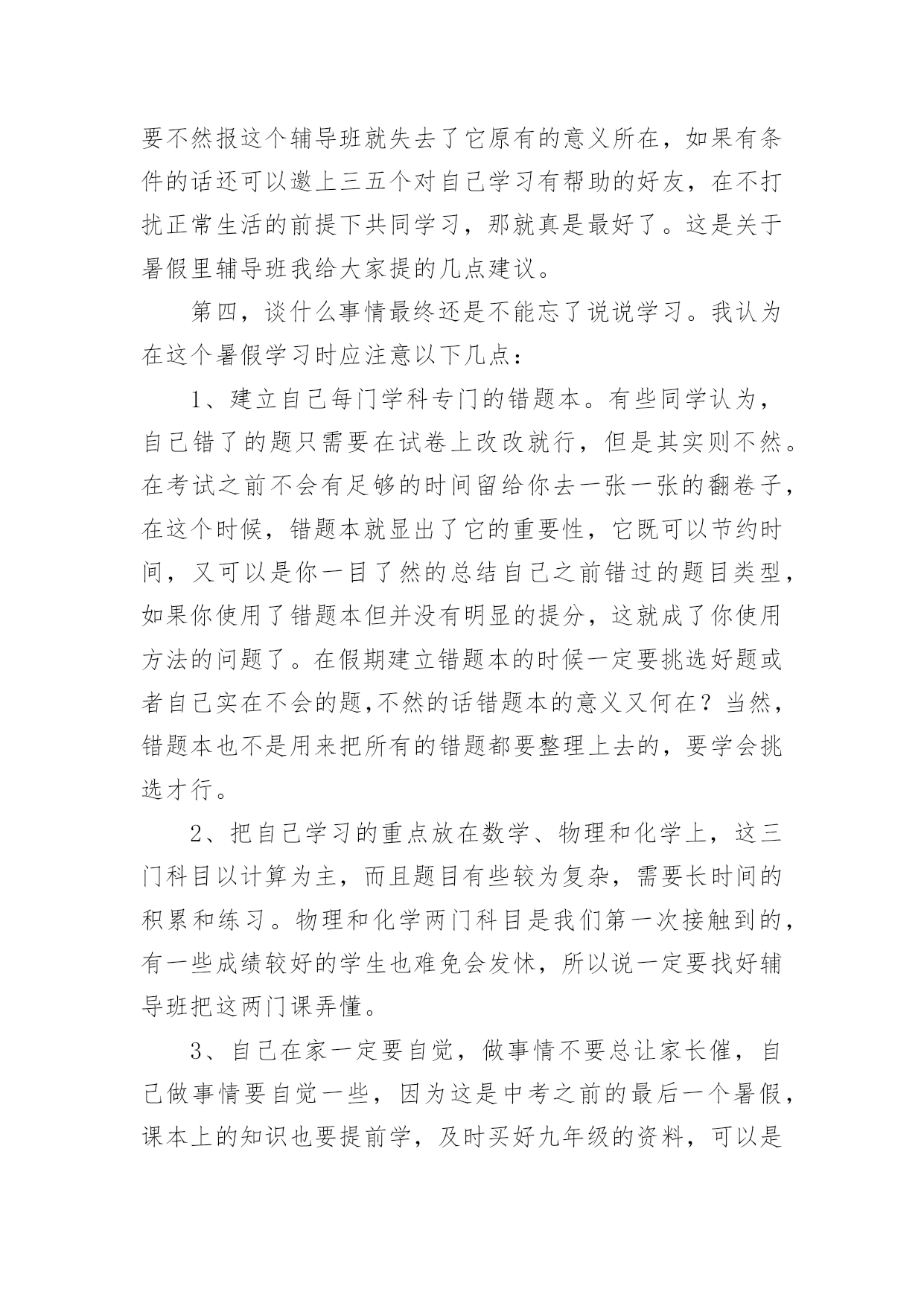 要不然报这个辅导班就失去了它原有的意义所在，如果有条件的话还可以邀上三五个对自己学习有帮助的好友，在不打扰正常生活的前提下共同学习，那就真是最好了。这是关于暑假里辅导班我给大家提的几点建议。

第四，谈什么事情最终还是不能忘了说说学习。我认为在这个暑假学习时应注意以下几点：

1、建立自己每门学科专门的错题本。有些同学认为，自己错了的题只需要在试卷上改改就行，但是其实则不然。在考试之前不会有足够的时间留给你去一张一张的翻卷子，在这个时候，错题本就显出了它的重要性，它既可以节约时间，又可以是你一目了然的总结自己之前错过的题目类型，如果你使用了错题本但并没有明显的提分，这就成了你使用方法的问题了。在假期建立错题本的时候一定要挑选好题或者自己实在不会的题,不然的话错题本的意义又何在？当然，错题本也不是用来把所有的错题都要整理上去的，要学会挑选才行。

2、把自己学习的重点放在数学、物理和化学上，这三门科目以计算为主，而且题目有些较为复杂，需要长时间的积累和练习。物理和化学两门科目是我们第一次接触到的，有一些成绩较好的学生也难免会发怵，所以说一定要找好辅导班把这两门课弄懂。

3、自己在家一定要自觉，做事情不要总让家长催，自己做事情要自觉一些，因为这是中考之前的最后一个暑假，课本上的知识也要提前学，及时买好九年级的资料，可以是